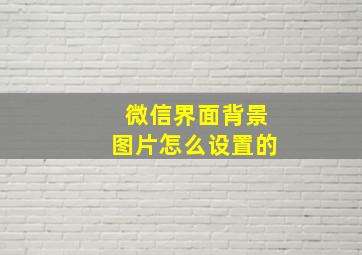 微信界面背景图片怎么设置的